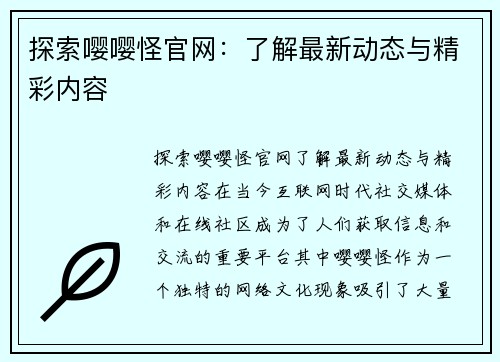 探索嘤嘤怪官网：了解最新动态与精彩内容

探索嘤嘤怪官网了解最新动态与精彩内容在当今互联网时代社交媒体和在线社区成为了人们获取信息和交流的重要平台其中嘤嘤怪作为一个独特的网络文化现象吸引了大量